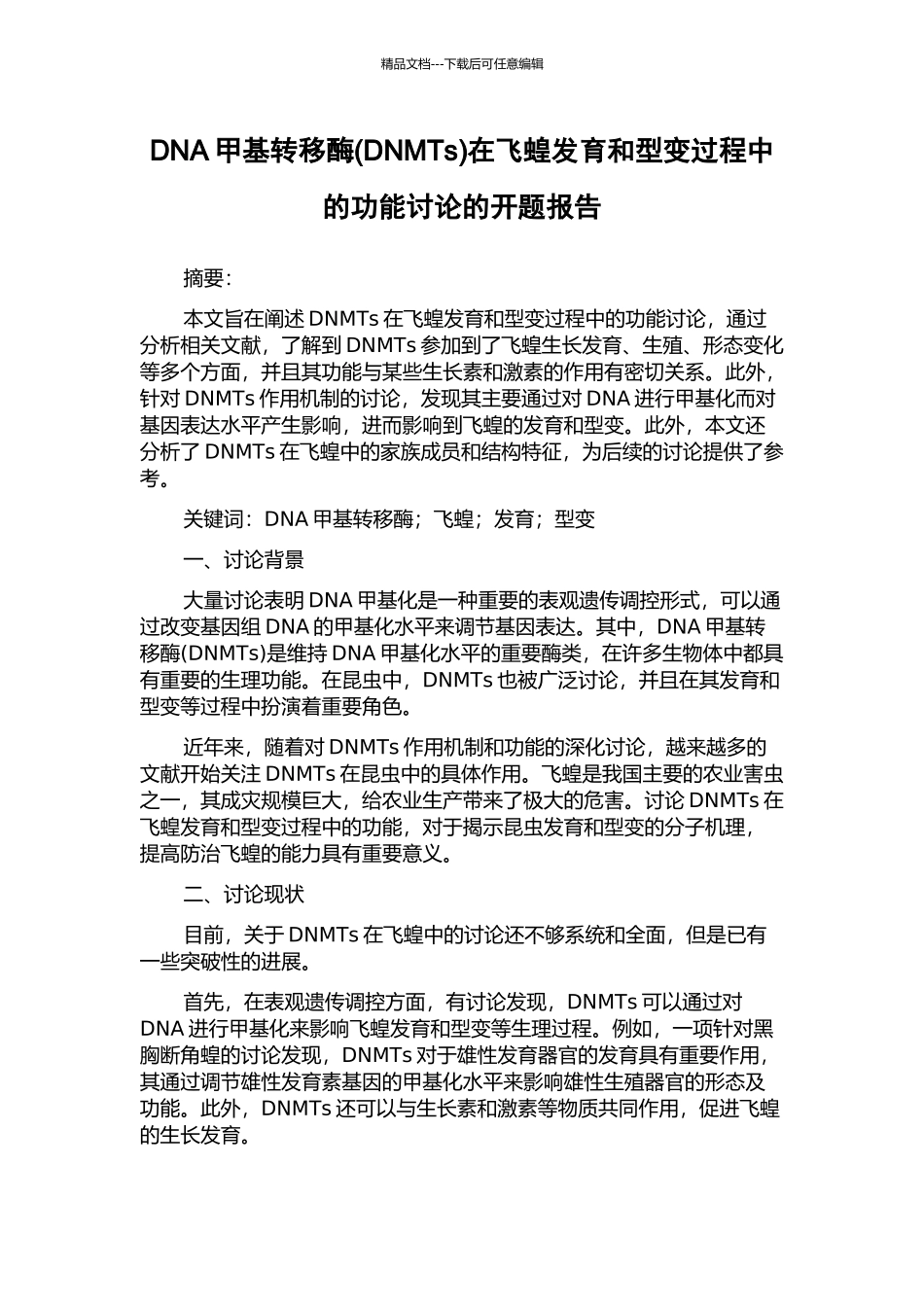 精品文档---下载后可任意编辑

DNA 甲基转移酶(DNMTs)在飞蝗发育和型变过程中的功能讨论的开题报告

摘要:

本文旨在阐述 DNMTs 在飞蝗发育和型变过程中的功能讨论，通过分析相关文献，了解到 DNMTs 参加到了飞蝗生长发育、生殖、形态变化等多个方面，并且其功能与某些生长素和激素的作用有密切关系。此外，针对 DNMTs 作用机制的讨论，发现其主要通过对 DNA 进行甲基化而对基因表达水平产生影响，进而影响到飞蝗的发育和型变。此外，本文还分析了 DNMTs 在飞蝗中的家族成员和结构特征，为后续的讨论提供了参考。

关键词：DNA 甲基转移酶；飞蝗；发育；型变

一、讨论背景

大量讨论表明 DNA 甲基化是一种重要的表观遗传调控形式，可以通过改变基因组 DNA 的甲基化水平来调节基因表达。其中，DNA 甲基转移酶(DNMTs)是维持 DNA 甲基化水平的重要酶类，在许多生物体中都具有重要的生理功能。在昆虫中，DNMTs 也被广泛讨论，并且在其发育和型变等过程中扮演着重要角色。

近年来，随着对 DNMTs 作用机制和功能的深化讨论，越来越多的文献开始关注 DNMTs 在昆虫中的具体作用。飞蝗是我国主要的农业害虫之一，其成灾规模巨大，给农业生产带来了极大的危害。讨论 DNMTs 在飞蝗发育和型变过程中的功能，对于揭示昆虫发育和型变的分子机理，提高防治飞蝗的能力具有重要意义。

二、讨论现状

目前，关于 DNMTs 在飞蝗中的讨论还不够系统和全面，但是已有一些突破性的进展。

首先，在表观遗传调控方面，有讨论发现，DNMTs 可以通过对 DNA 进行甲基化来影响飞蝗发育和型变等生理过程。例如，一项针对黑胸断角蝗的讨论发现，DNMTs 对于雄性发育器官的发育具有重要作用，其通过调节雄性发育素基因的甲基化水平来影响雄性生殖器官的形态及功能。此外，DNMTs 还可以与生长素和激素等物质共同作用，促进飞蝗的生长发育。